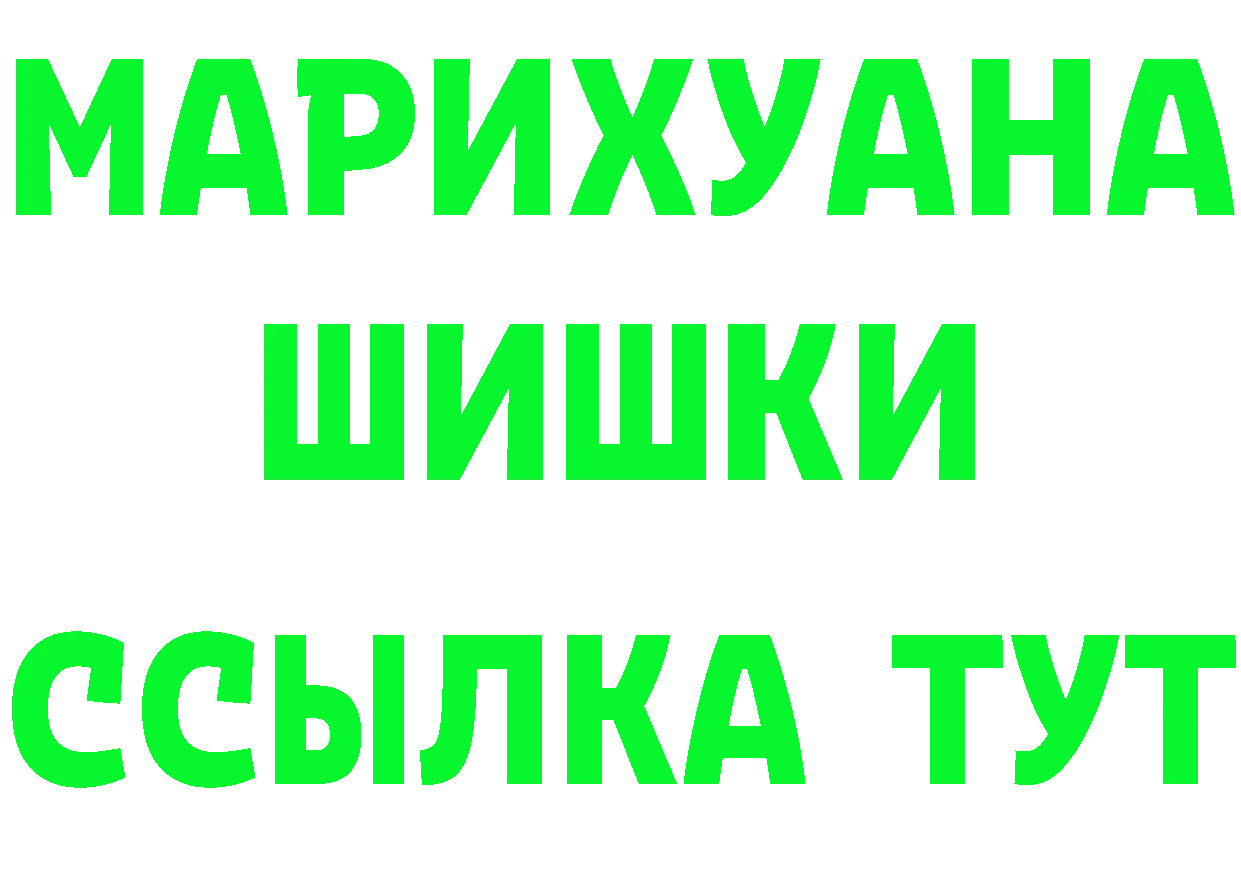 МАРИХУАНА
ШИШКИ
ССЫЛКА ТУТ